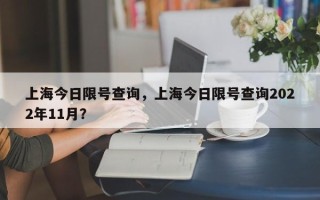 上海今日限号查询，上海今日限号查询2022年11月?